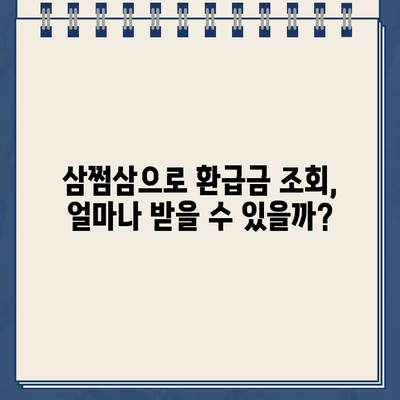 삼쩜삼으로 환급금 조회,
얼마나 받을 수 있을까?